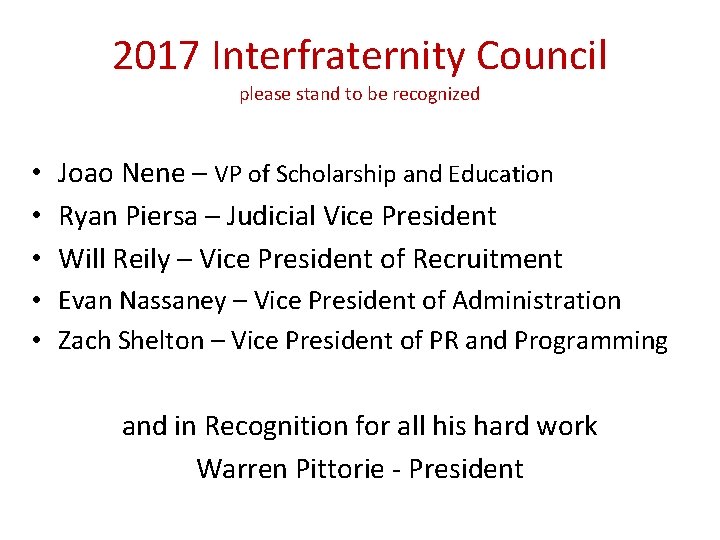 2017 Interfraternity Council
please stand to be recognized

• Joao Nene – VP of Scholarship and Education
• Ryan Piersa – Judicial Vice President
• Will Reily – Vice President of Recruitment
• Evan Nassaney – Vice President of Administration
• Zach Shelton – Vice President of PR and Programming

and in Recognition for all his hard work
Warren Pittorie - President